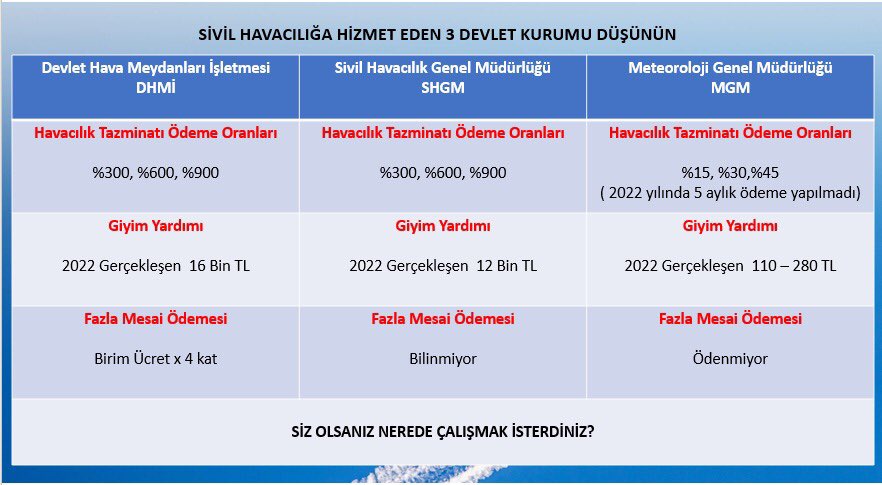 SİVİL HAVACILIĞA HİZMET EDEN 3 DEVLET KURUMU DÜŞÜNÜN

| Devlet Hava Meydanları İşletmesi DHMİ | Sivil Havacılık Genel Müdürlüğü SHGM | Meteoroloji Genel Müdürlüğü MGM |
|---|---|---|
| Havacılık Tazminatı Ödeme Oranları %300, %600, %900 | Havacılık Tazminatı Ödeme Oranları %300, %600, %900 | Havacılık Tazminatı Ödeme Oranları %15, %30,%45 ( 2022 yılında 5 aylık ödeme yapılmadı) |
| Giyim Yardımı 2022 Gerçekleşen 16 Bin TL | Giyim Yardımı 2022 Gerçekleşen 12 Bin TL | Giyim Yardımı 2022 Gerçekleşen 110 – 280 TL |
| Fazla Mesai Ödemesi Birim Ücret x 4 kat | Fazla Mesai Ödemesi Bilinmiyor | Fazla Mesai Ödemesi Ödenmiyor |

SİZ OLSANIZ NEREDE ÇALIŞMAK İSTERDİNİZ?